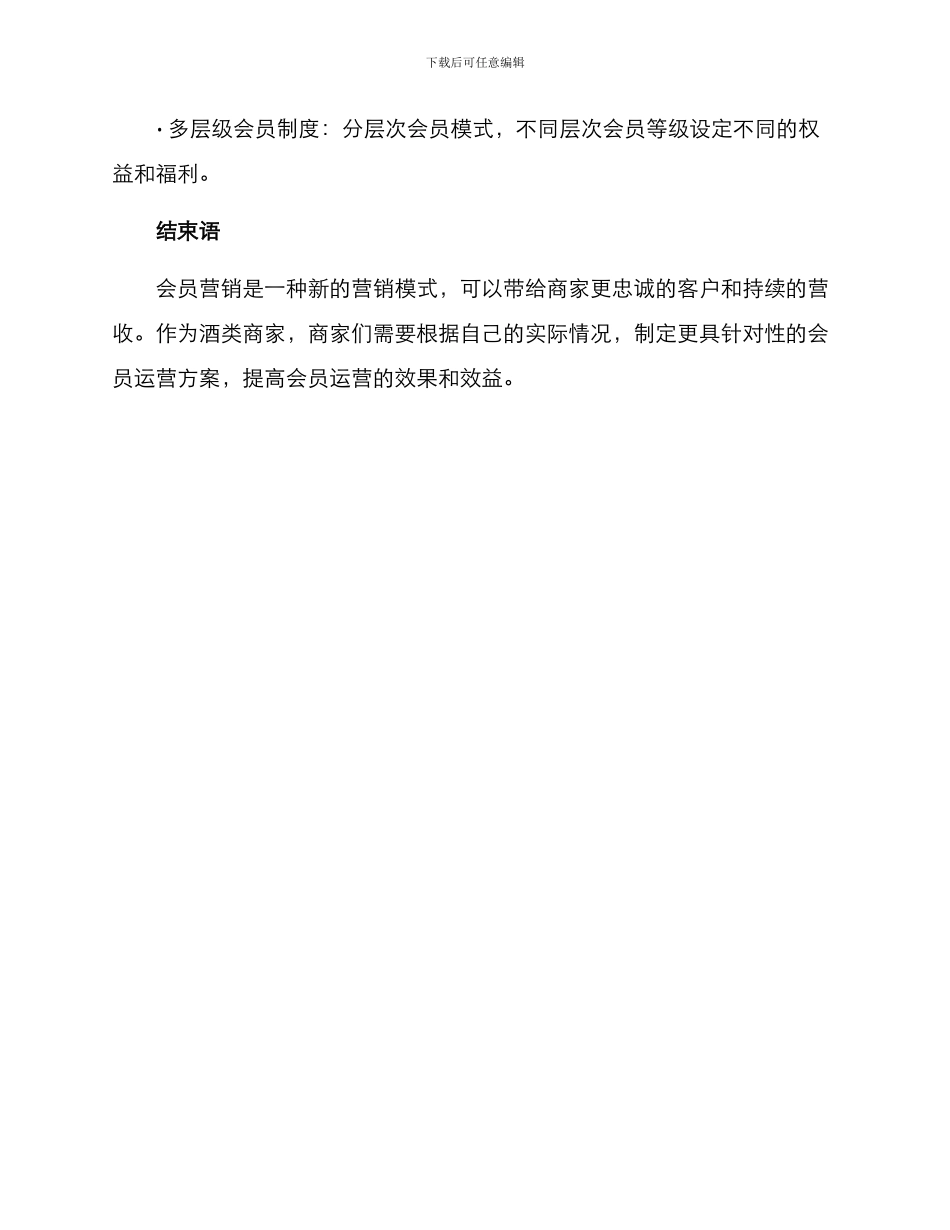 下载后可任意编辑

· 多层级会员制度：分层次会员模式，不同层次会员等级设定不同的权益和福利。

结束语

会员营销是一种新的营销模式，可以带给商家更忠诚的客户和持续的营收。作为酒类商家，商家们需要根据自己的实际情况，制定更具针对性的会员运营方案，提高会员运营的效果和效益。